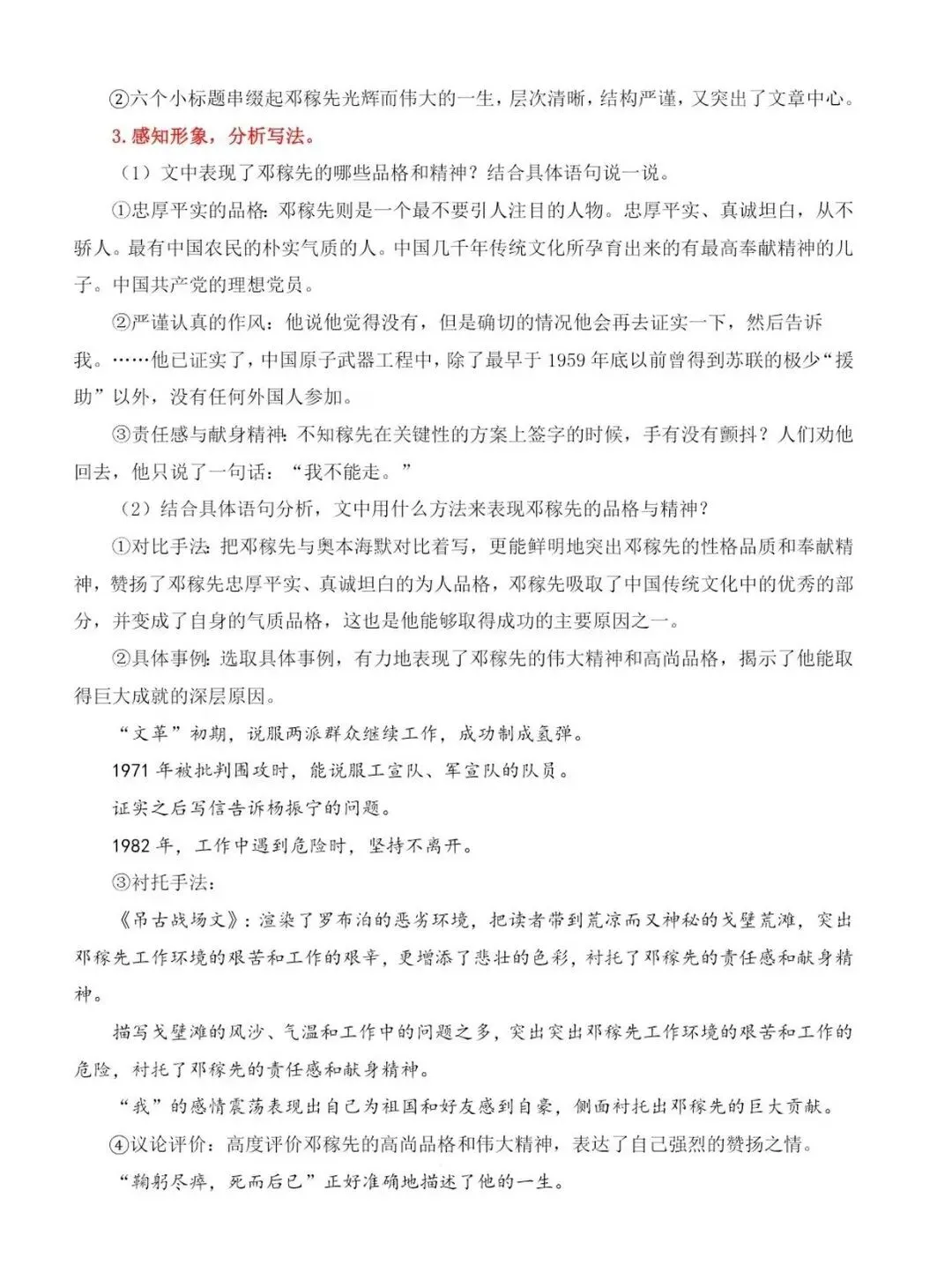 ②六个小标题串缀起邓稼先光辉而伟大的一生，层次清晰，结构严谨，又突出了文章中心。

3. 感知形象，分析写法。

（1）文中表现了邓稼先的哪些品格和精神？结合具体语句说一说。

①忠厚平实的品格：邓稼先则是一个最不要引人注目的人物。忠厚平实、真诚坦白，从不骄人。最有中国农民的朴实气质的人。中国几千年传统文化所孕育出来的有最高奉献精神的儿子。中国共产党的理想党员。

②严谨认真的作风：他说他觉得没有，但是确切的情况他会再去证实一下，然后告诉我。……他已证实了，中国原子武器工程中，除了最早于 1959 年底以前曾得到苏联的极少“援助”以外，没有任何外国人参加。

③责任感与献身精神：不知稼先在关键性的方案上签字的时候，手有没有颤抖？人们劝他回去，他只说了一句话：“我不能走。”

（2）结合具体语句分析，文中用什么方法来表现邓稼先的品格与精神？

①对比手法：把邓稼先与奥本海默对比着写，更能鲜明地突出邓稼先的性格品质和奉献精神，赞扬了邓稼先忠厚平实、真诚坦白的为人品格，邓稼先吸取了中国传统文化中的优秀的部分，并变成了自身的气质品格，这也是他能够取得成功的主要原因之一。

②具体事例：选取具体事例，有力地表现了邓稼先的伟大精神和高尚品格，揭示了他能取得巨大成就的深层原因。

“文革”初期，说服两派群众继续工作，成功制成氢弹。

1971 年被批判围攻时，能说服工宣队、军宣队的队员。

证实之后写信告诉杨振宁的问题。

1982 年，工作中遇到危险时，坚持不离开。

③衬托手法：

《吊古战场文》：渲染了罗布泊的恶劣环境，把读者带到荒凉而又神秘的戈壁荒滩，突出邓稼先工作环境的艰苦和工作的艰辛，更增添了悲壮的色彩，衬托了邓稼先的责任感和献身精神。

描写戈壁滩的风沙、气温和工作中的问题之多，突出突出邓稼先工作环境的艰苦和工作的危险，衬托了邓稼先的责任感和献身精神。

“我”的感情震荡表现出自己为祖国和好友感到自豪，侧面衬托出邓稼先的巨大贡献。

④议论评价：高度评价邓稼先的高尚品格和伟大精神，表达了自己强烈的赞扬之情。

“鞠躬尽瘁，死而后已”正好准确地描述了他的一生。